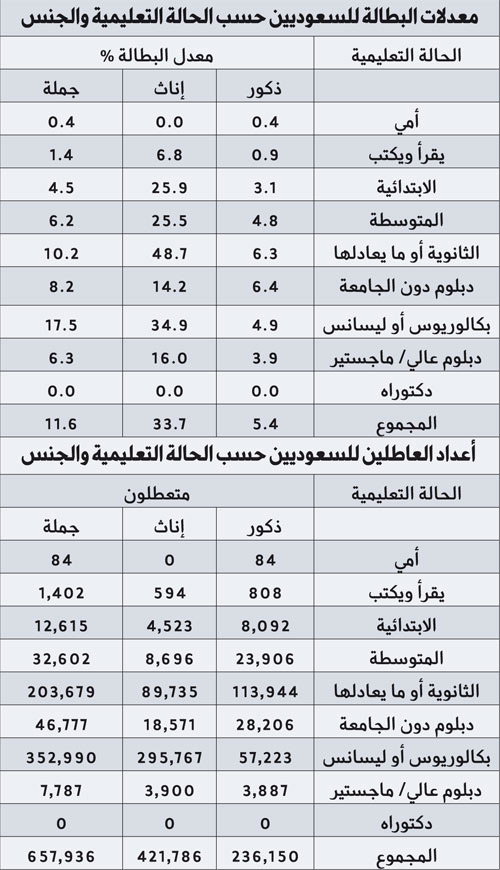 معدلات البطالة للسعوديين حسب الحالة التعليمية والجنس

| الحالة التعليمية | معدل البطالة % | | |
|---|---|---|---|
| | ذكور | إناث | جملة |
| أمي | 0.4 | 0.0 | 0.4 |
| يقرأ ويكتب | 0.9 | 6.8 | 1.4 |
| الابتدائية | 3.1 | 25.9 | 4.5 |
| المتوسطة | 4.8 | 25.5 | 6.2 |
| الثانوية أو ما يعادلها | 6.3 | 48.7 | 10.2 |
| دبلوم دون الجامعة | 6.4 | 14.2 | 8.2 |
| بكالوريوس أو ليسانس | 4.9 | 34.9 | 17.5 |
| دبلوم عالي/ ماجستير | 3.9 | 16.0 | 6.3 |
| دكتوراه | 0.0 | 0.0 | 0.0 |
| المجموع | 5.4 | 33.7 | 11.6 |

أعداد العاطلين للسعوديين حسب الحالة التعليمية والجنس

| الحالة التعليمية | متعطلون | | |
|---|---|---|---|
| | ذكور | إناث | جملة |
| أمي | 84 | 0 | 84 |
| يقرأ ويكتب | 808 | 594 | 1,402 |
| الابتدائية | 8,092 | 4,523 | 12,615 |
| المتوسطة | 23,906 | 8,696 | 32,602 |
| الثانوية أو ما يعادلها | 113,944 | 89,735 | 203,679 |
| دبلوم دون الجامعة | 28,206 | 18,571 | 46,777 |
| بكالوريوس أو ليسانس | 57,223 | 295,767 | 352,990 |
| دبلوم عالي/ ماجستير | 3,887 | 3,900 | 7,787 |
| دكتوراه | 0 | 0 | 0 |
| المجموع | 236,150 | 421,786 | 657,936 |